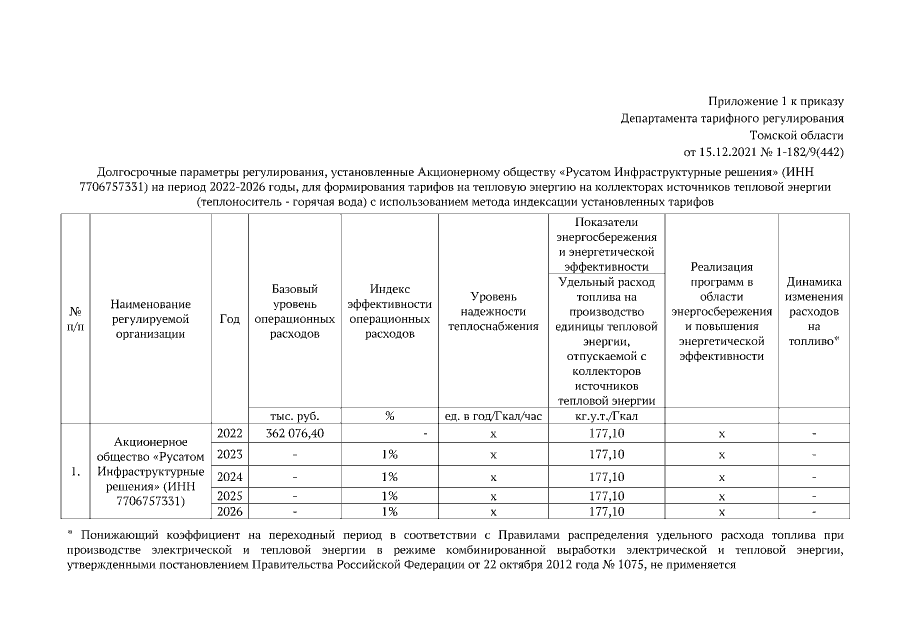 Приложение 1 к приказу
Департамента тарифного регулирования
Томской области
от 15.12.2021 № 1-182/9(442)

Долгосрочные параметры регулирования, установленные Акционерному обществу «Русатом Инфраструктурные решения» (ИНН 7706757331) на период 2022-2026 годы, для формирования тарифов на тепловую энергию на коллекторах источников тепловой энергии (теплоноситель - горячая вода) с использованием метода индексации установленных тарифов

| № п/п | Наименование регулируемой организации | Год | Базовый уровень операционных расходов | Индекс эффективности операционных расходов | Уровень надежности теплоснабжения | Показатели энергосбережения и энергетической эффективности: Удельный расход топлива на производство единицы тепловой энергии, отпускаемой с коллекторов источников тепловой энергии | Реализация программ в области энергосбережения и повышения энергетической эффективности | Динамика изменения расходов на топливо* |
|---|---|---|---|---|---|---|---|---|
| | | | тыс. руб. | % | ед. в год/Гкал/час | кг.у.т./Гкал | | |
| 1. | Акционерное общество «Русатом Инфраструктурные решения» (ИНН 7706757331) | 2022 | 362 076,40 | - | x | 177,10 | x | - |
| | | 2023 | - | 1% | x | 177,10 | x | - |
| | | 2024 | - | 1% | x | 177,10 | x | - |
| | | 2025 | - | 1% | x | 177,10 | x | - |
| | | 2026 | - | 1% | x | 177,10 | x | - |

* Понижающий коэффициент на переходный период в соответствии с Правилами распределения удельного расхода топлива при производстве электрической и тепловой энергии в режиме комбинированной выработки электрической и тепловой энергии, утвержденными постановлением Правительства Российской Федерации от 22 октября 2012 года № 1075, не применяется